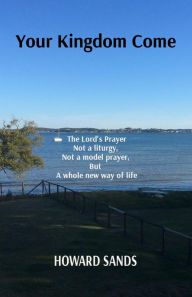 Your Kingdom Come

The Lord's Prayer
Not a liturgy,
Not a model prayer,
But
A whole new way of life

HOWARD SANDS